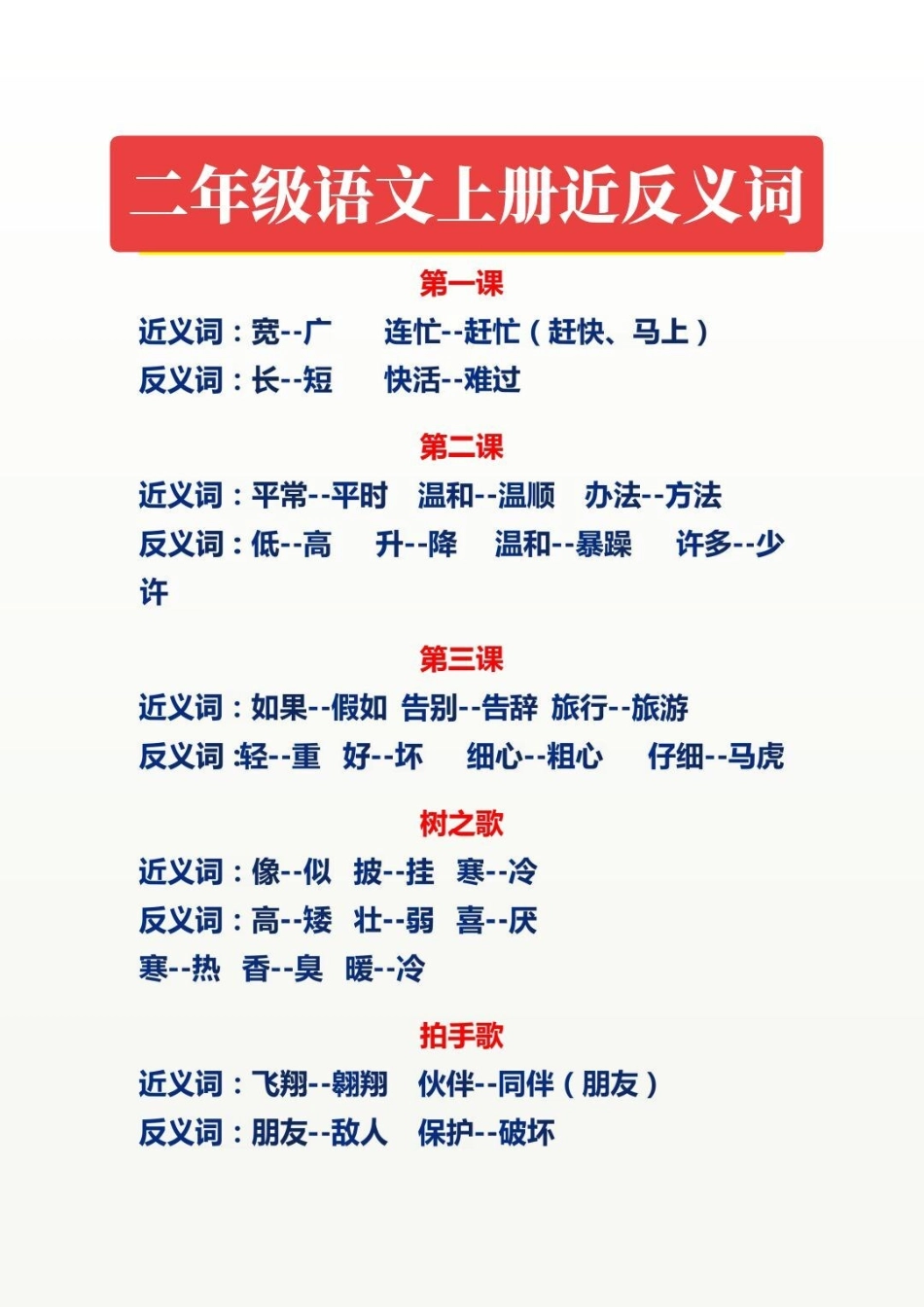 二年级语文上册近反义词

第一课

近义词：宽--广 连忙--赶忙（赶快、马上）

反义词：长--短 快活--难过

第二课

近义词：平常--平时 温和--温顺 办法--方法

反义词：低--高 升--降 温和--暴躁 许多--少许

第三课

近义词：如果--假如 告别--告辞 旅行--旅游

反义词 :轻--重 好--坏 细心--粗心 仔细--马虎

树之歌

近义词：像--似 披--挂 寒--冷

反义词：高--矮 壮--弱 喜--厌

寒--热 香--臭 暖--冷

拍手歌

近义词：飞翔--翱翔 伙伴--同伴（朋友）

反义词：朋友--敌人 保护--破坏